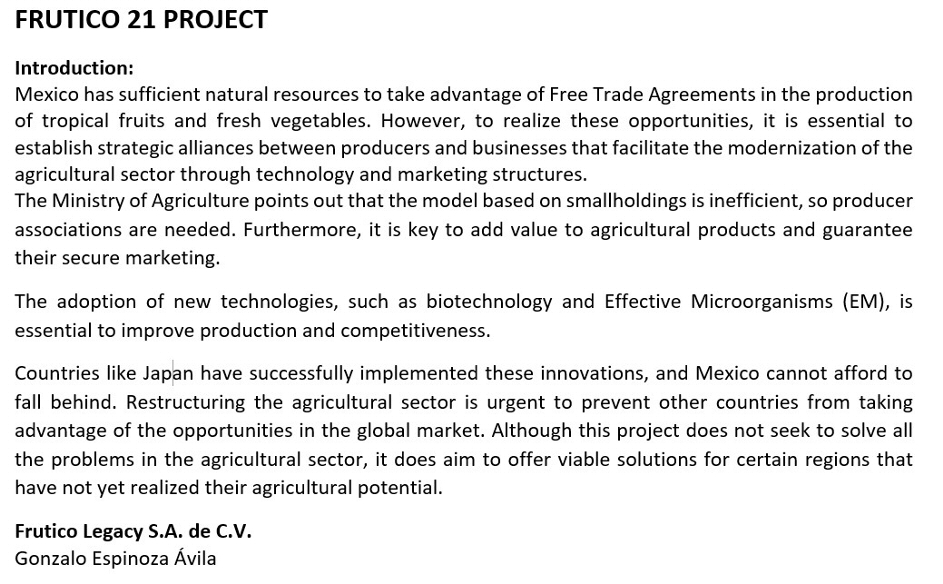 FRUTICO 21 PROJECT

Introduction:
Mexico has sufficient natural resources to take advantage of Free Trade Agreements in the production of tropical fruits and fresh vegetables. However, to realize these opportunities, it is essential to establish strategic alliances between producers and businesses that facilitate the modernization of the agricultural sector through technology and marketing structures.
The Ministry of Agriculture points out that the model based on smallholdings is inefficient, so producer associations are needed. Furthermore, it is key to add value to agricultural products and guarantee their secure marketing.

The adoption of new technologies, such as biotechnology and Effective Microorganisms (EM), is essential to improve production and competitiveness.

Countries like Japan have successfully implemented these innovations, and Mexico cannot afford to fall behind. Restructuring the agricultural sector is urgent to prevent other countries from taking advantage of the opportunities in the global market. Although this project does not seek to solve all the problems in the agricultural sector, it does aim to offer viable solutions for certain regions that have not yet realized their agricultural potential.

Frutico Legacy S.A. de C.V.
Gonzalo Espinoza Ávila